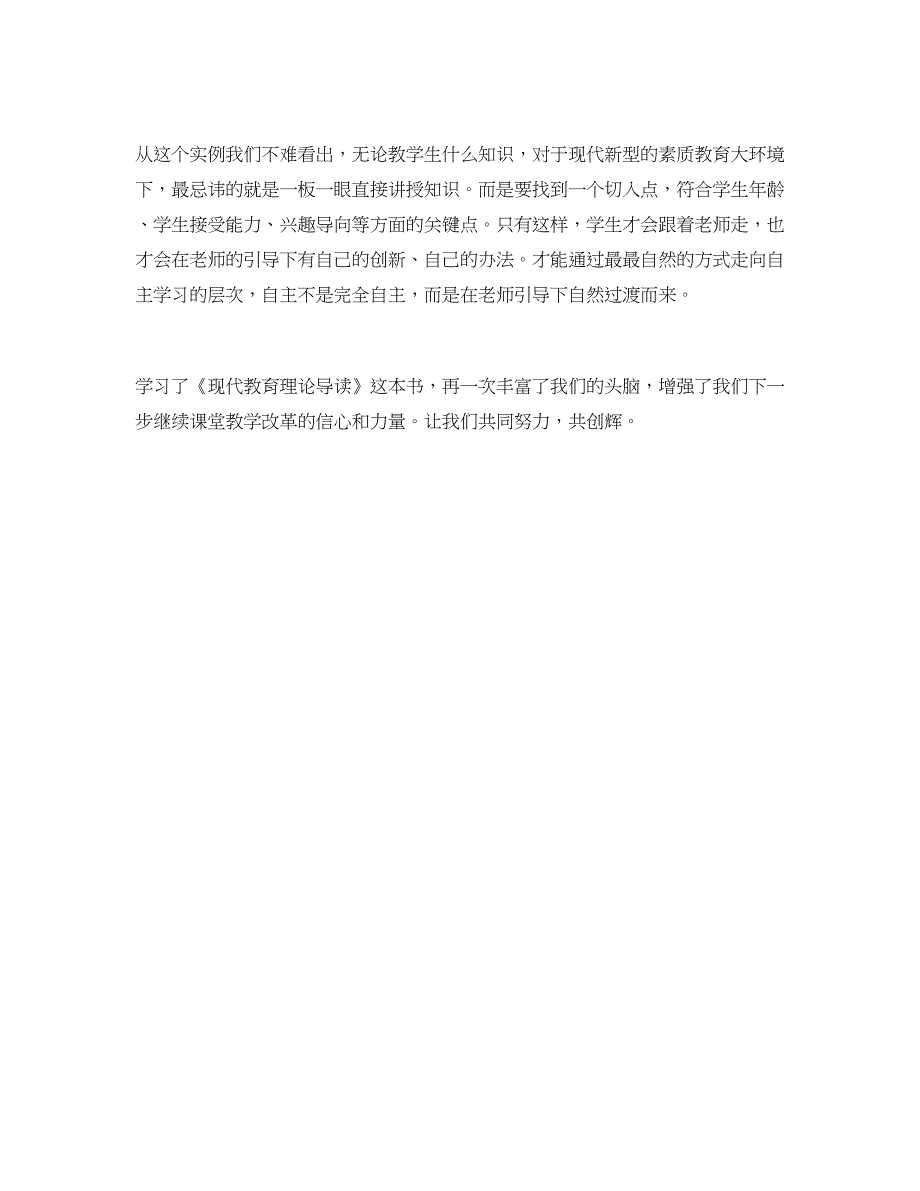 从这个实例我们不难看出，无论教学生什么知识，对于现代新型的素质教育大环境下，最忌讳的就是一板一眼直接讲授知识。而是要找到一个切入点，符合学生年龄、学生接受能力、兴趣导向等方面的关键点。只有这样，学生才会跟着老师走，也才会在老师的引导下有自己的创新、自己的办法。才能通过最最自然的方式走向自主学习的层次，自主不是完全自主，而是在老师引导下自然过渡而来。

学习了《现代教育理论导读》这本书，再一次丰富了我们的头脑，增强了我们下一步继续课堂教学改革的信心和力量。让我们共同努力，共创辉。